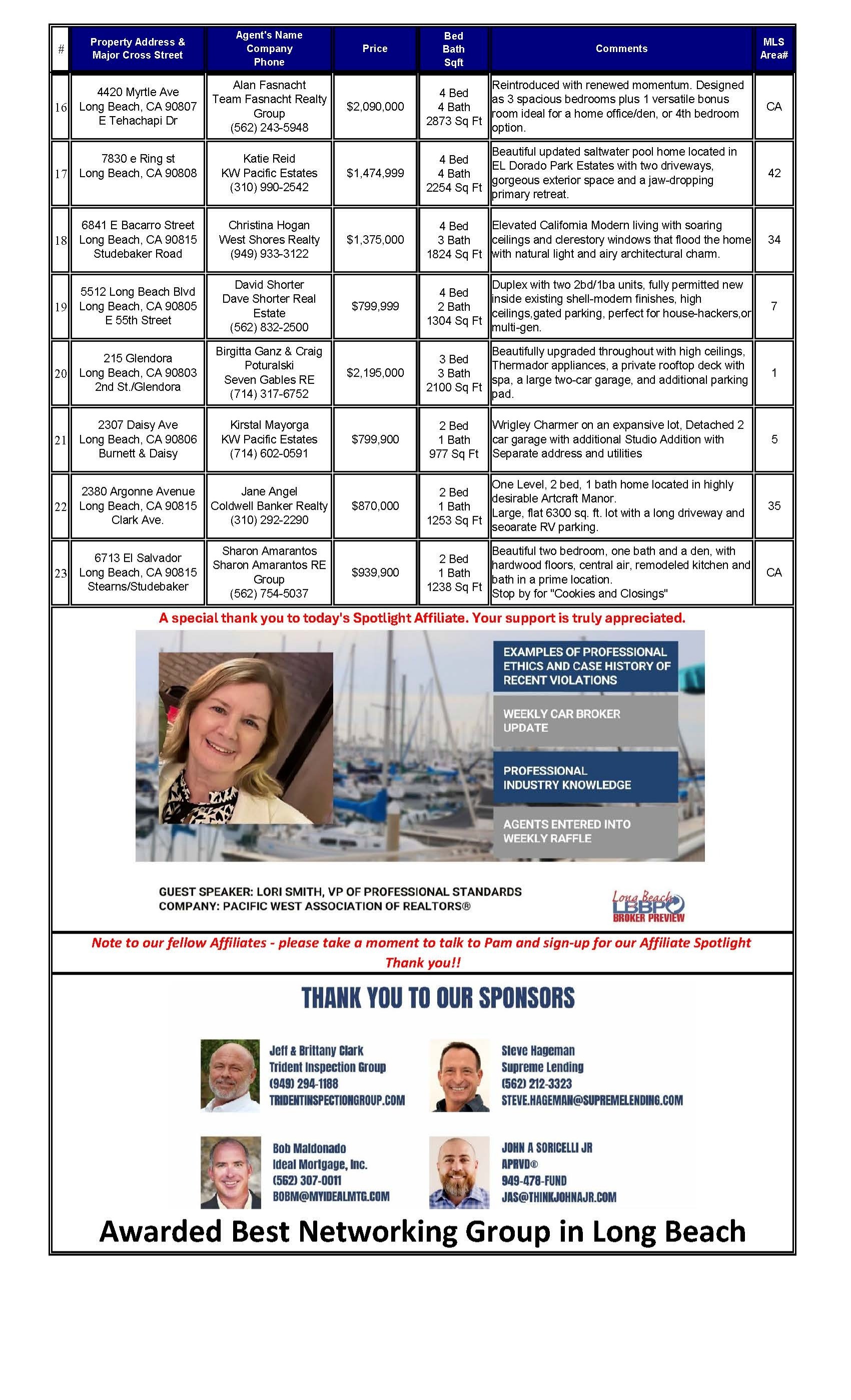 | # | Property Address & Major Cross Street | Agent's Name Company Phone | Price | Bed Bath Sqft | Comments | MLS Area# |
|---|---|---|---|---|---|---|
| 16 | 4420 Myrtle Ave Long Beach, CA 90807 E Tehachapi Dr | Alan Fasnacht Team Fasnacht Realty Group (562) 243-5948 | $2,090,000 | 4 Bed 4 Bath 2873 Sq Ft | Reintroduced with renewed momentum. Designed as 3 spacious bedrooms plus 1 versatile bonus room ideal for a home office/den, or 4th bedroom option. | CA |
| 17 | 7830 e Ring st Long Beach, CA 90808 | Katie Reid KW Pacific Estates (310) 990-2542 | $1,474,999 | 4 Bed 4 Bath 2254 Sq Ft | Beautiful updated saltwater pool home located in EL Dorado Park Estates with two driveways, gorgeous exterior space and a jaw-dropping primary retreat. | 42 |
| 18 | 6841 E Bacarro Street Long Beach, CA 90815 Studebaker Road | Christina Hogan West Shores Realty (949) 933-3122 | $1,375,000 | 4 Bed 3 Bath 1824 Sq Ft | Elevated California Modern living with soaring ceilings and clerestory windows that flood the home with natural light and airy architectural charm. | 34 |
| 19 | 5512 Long Beach Blvd Long Beach, CA 90805 E 55th Street | David Shorter Dave Shorter Real Estate (562) 832-2500 | $799,999 | 4 Bed 2 Bath 1304 Sq Ft | Duplex with two 2bd/1ba units, fully permitted new inside existing shell-modern finishes, high ceilings,gated parking, perfect for house-hackers,or multi-gen. | 7 |
| 20 | 215 Glendora Long Beach, CA 90803 2nd St./Glendora | Birgitta Ganz & Craig Poturalski Seven Gables RE (714) 317-6752 | $2,195,000 | 3 Bed 3 Bath 2100 Sq Ft | Beautifully upgraded throughout with high ceilings, Thermador appliances, a private rooftop deck with spa, a large two-car garage, and additional parking pad. | 1 |
| 21 | 2307 Daisy Ave Long Beach, CA 90806 Burnett & Daisy | Kirstal Mayorga KW Pacific Estates (714) 602-0591 | $799,900 | 2 Bed 1 Bath 977 Sq Ft | Wrigley Charmer on an expansive lot, Detached 2 car garage with additional Studio Addition with Separate address and utilities | 5 |
| 22 | 2380 Argonne Avenue Long Beach, CA 90815 Clark Ave. | Jane Angel Coldwell Banker Realty (310) 292-2290 | $870,000 | 2 Bed 1 Bath 1253 Sq Ft | One Level, 2 bed, 1 bath home located in highly desirable Artcraft Manor. Large, flat 6300 sq. ft. lot with a long driveway and seoarate RV parking. | 35 |
| 23 | 6713 El Salvador Long Beach, CA 90815 Stearns/Studebaker | Sharon Amarantos Sharon Amarantos RE Group (562) 754-5037 | $939,900 | 2 Bed 1 Bath 1238 Sq Ft | Beautiful two bedroom, one bath and a den, with hardwood floors, central air, remodeled kitchen and bath in a prime location. Stop by for "Cookies and Closings" | CA |

A special thank you to today's Spotlight Affiliate. Your support is truly appreciated.

EXAMPLES OF PROFESSIONAL ETHICS AND CASE HISTORY OF RECENT VIOLATIONS

WEEKLY CAR BROKER UPDATE

PROFESSIONAL INDUSTRY KNOWLEDGE

AGENTS ENTERED INTO WEEKLY RAFFLE

GUEST SPEAKER: LORI SMITH, VP OF PROFESSIONAL STANDARDS
COMPANY: PACIFIC WEST ASSOCIATION OF REALTORS®

Long Beach LBBP BROKER PREVIEW

Note to our fellow Affiliates - please take a moment to talk to Pam and sign-up for our Affiliate Spotlight
Thank you!!

THANK YOU TO OUR SPONSORS

Jeff & Brittany Clark
Trident Inspection Group
(949) 294-1188
TRIDENTINSPECTIONGROUP.COM

Steve Hageman
Supreme Lending
(562) 212-3323
STEVE.HAGEMAN@SUPREMELENDING.COM

Bob Maldonado
Ideal Mortgage, Inc.
(562) 307-0011
BOBM@MYIDEALMTG.COM

JOHN A SORICELLI JR
APRVD®
949-478-FUND
JAS@THINKJOHNAJR.COM

Awarded Best Networking Group in Long Beach